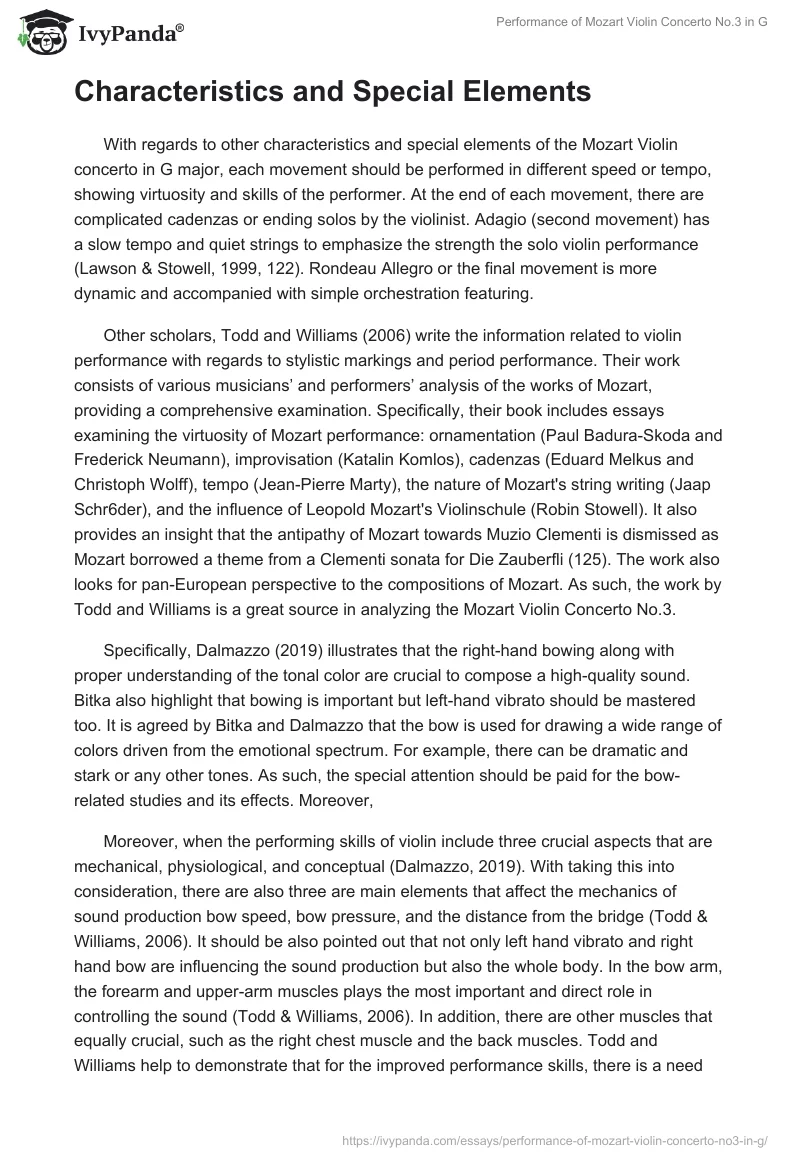 IvyPanda®

Performance of Mozart Violin Concerto No.3 in G

Characteristics and Special Elements

With regards to other characteristics and special elements of the Mozart Violin concerto in G major, each movement should be performed in different speed or tempo, showing virtuosity and skills of the performer. At the end of each movement, there are complicated cadenzas or ending solos by the violinist. Adagio (second movement) has a slow tempo and quiet strings to emphasize the strength the solo violin performance (Lawson & Stowell, 1999, 122). Rondeau Allegro or the final movement is more dynamic and accompanied with simple orchestration featuring.

Other scholars, Todd and Williams (2006) write the information related to violin performance with regards to stylistic markings and period performance. Their work consists of various musicians' and performers' analysis of the works of Mozart, providing a comprehensive examination. Specifically, their book includes essays examining the virtuosity of Mozart performance: ornamentation (Paul Badura-Skoda and Frederick Neumann), improvisation (Katalin Komlos), cadenzas (Eduard Melkus and Christoph Wolff), tempo (Jean-Pierre Marty), the nature of Mozart's string writing (Jaap Schr6der), and the influence of Leopold Mozart's Violinschule (Robin Stowell). It also provides an insight that the antipathy of Mozart towards Muzio Clementi is dismissed as Mozart borrowed a theme from a Clementi sonata for Die Zauberfli (125). The work also looks for pan-European perspective to the compositions of Mozart. As such, the work by Todd and Williams is a great source in analyzing the Mozart Violin Concerto No.3.

Specifically, Dalmazzo (2019) illustrates that the right-hand bowing along with proper understanding of the tonal color are crucial to compose a high-quality sound. Bitka also highlight that bowing is important but left-hand vibrato should be mastered too. It is agreed by Bitka and Dalmazzo that the bow is used for drawing a wide range of colors driven from the emotional spectrum. For example, there can be dramatic and stark or any other tones. As such, the special attention should be paid for the bow-related studies and its effects. Moreover,

Moreover, when the performing skills of violin include three crucial aspects that are mechanical, physiological, and conceptual (Dalmazzo, 2019). With taking this into consideration, there are also three are main elements that affect the mechanics of sound production bow speed, bow pressure, and the distance from the bridge (Todd & Williams, 2006). It should be also pointed out that not only left hand vibrato and right hand bow are influencing the sound production but also the whole body. In the bow arm, the forearm and upper-arm muscles plays the most important and direct role in controlling the sound (Todd & Williams, 2006). In addition, there are other muscles that equally crucial, such as the right chest muscle and the back muscles. Todd and Williams help to demonstrate that for the improved performance skills, there is a need

https://ivypanda.com/essays/performance-of-mozart-violin-concerto-no3-in-g/